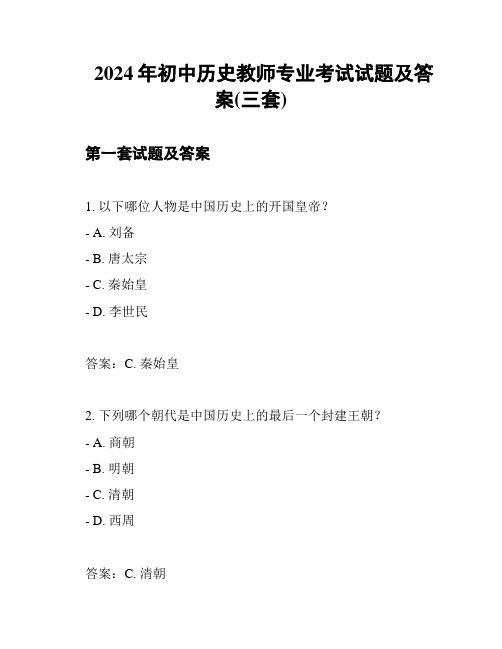 2024年初中历史教师专业考试试题及答案(三套)

第一套试题及答案

1. 以下哪位人物是中国历史上的开国皇帝？

- A. 刘备

- B. 唐太宗

- C. 秦始皇

- D. 李世民

答案：C. 秦始皇

2. 下列哪个朝代是中国历史上的最后一个封建王朝？

- A. 商朝

- B. 明朝

- C. 清朝

- D. 西周

答案：C. 清朝